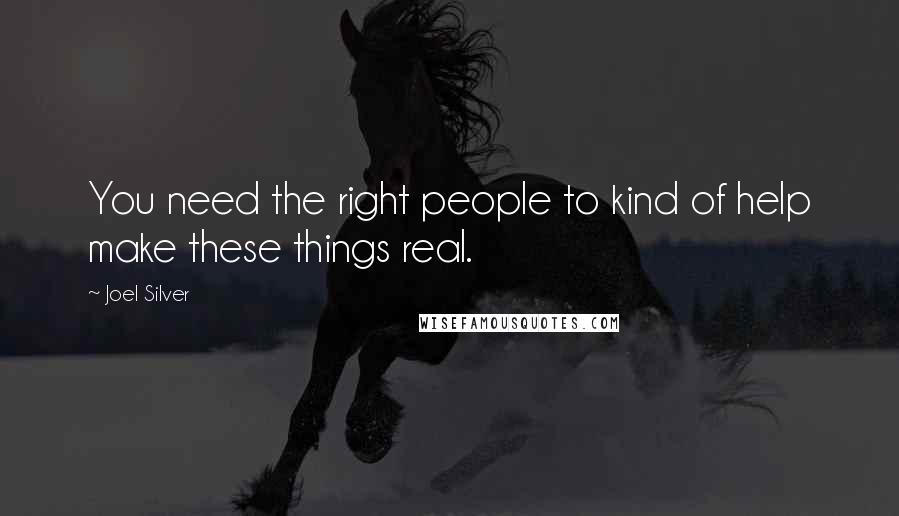 You need the right people to kind of help make these things real.

~ Joel Silver

WISEFAMOUSQUOTES.COM